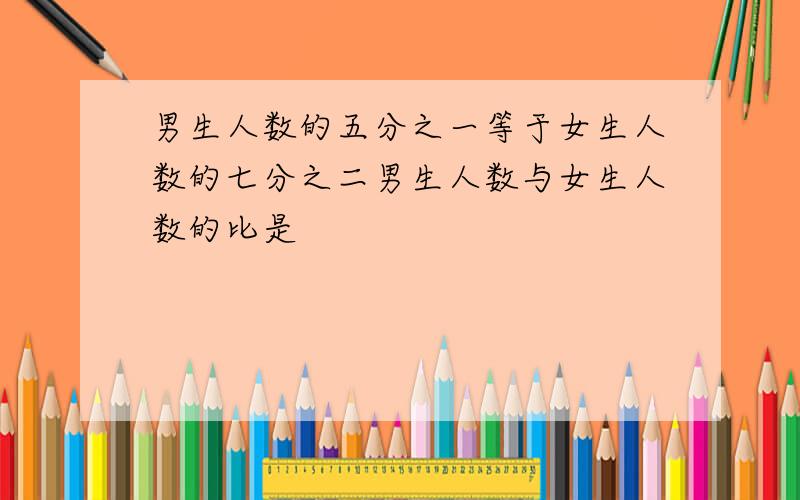 男生人数的五分之一等于女生人数的七分之二男生人数与女生人数的比是